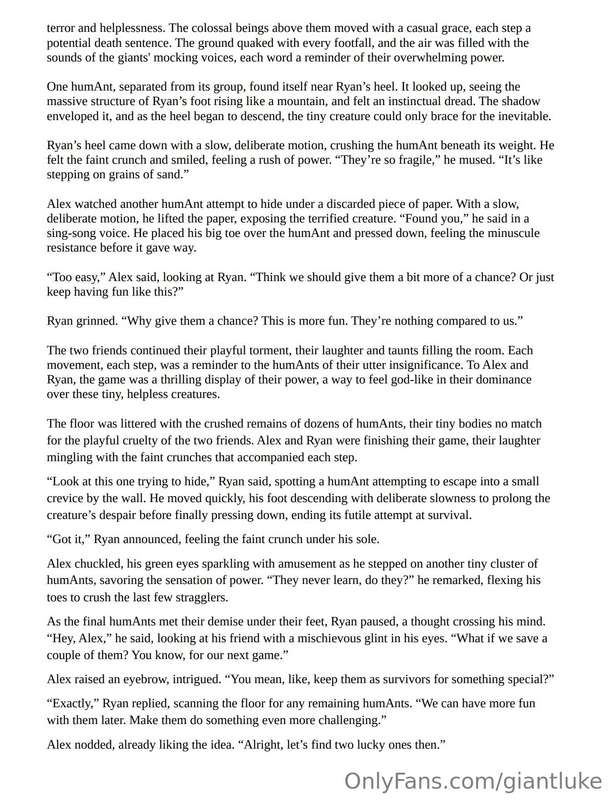 terror and helplessness. The colossal beings above them moved with a casual grace, each step a potential death sentence. The ground quaked with every footfall, and the air was filled with the sounds of the giants' mocking voices, each word a reminder of their overwhelming power.

One humAnt, separated from its group, found itself near Ryan's heel. It looked up, seeing the massive structure of Ryan's foot rising like a mountain, and felt an instinctual dread. The shadow enveloped it, and as the heel began to descend, the tiny creature could only brace for the inevitable.

Ryan's heel came down with a slow, deliberate motion, crushing the humAnt beneath its weight. He felt the faint crunch and smiled, feeling a rush of power. "They're so fragile," he mused. "It's like stepping on grains of sand."

Alex watched another humAnt attempt to hide under a discarded piece of paper. With a slow, deliberate motion, he lifted the paper, exposing the terrified creature. "Found you," he said in a sing-song voice. He placed his big toe over the humAnt and pressed down, feeling the minuscule resistance before it gave way.

"Too easy," Alex said, looking at Ryan. "Think we should give them a bit more of a chance? Or just keep having fun like this?"

Ryan grinned. "Why give them a chance? This is more fun. They're nothing compared to us."

The two friends continued their playful torment, their laughter and taunts filling the room. Each movement, each step, was a reminder to the humAnts of their utter insignificance. To Alex and Ryan, the game was a thrilling display of their power, a way to feel god-like in their dominance over these tiny, helpless creatures.

The floor was littered with the crushed remains of dozens of humAnts, their tiny bodies no match for the playful cruelty of the two friends. Alex and Ryan were finishing their game, their laughter mingling with the faint crunches that accompanied each step.

"Look at this one trying to hide," Ryan said, spotting a humAnt attempting to escape into a small crevice by the wall. He moved quickly, his foot descending with deliberate slowness to prolong the creature's despair before finally pressing down, ending its futile attempt at survival.

"Got it," Ryan announced, feeling the faint crunch under his sole.

Alex chuckled, his green eyes sparkling with amusement as he stepped on another tiny cluster of humAnts, savoring the sensation of power. "They never learn, do they?" he remarked, flexing his toes to crush the last few stragglers.

As the final humAnts met their demise under their feet, Ryan paused, a thought crossing his mind. "Hey, Alex," he said, looking at his friend with a mischievous glint in his eyes. "What if we save a couple of them? You know, for our next game."

Alex raised an eyebrow, intrigued. "You mean, like, keep them as survivors for something special?"

"Exactly," Ryan replied, scanning the floor for any remaining humAnts. "We can have more fun with them later. Make them do something even more challenging."

Alex nodded, already liking the idea. "Alright, let's find two lucky ones then."

OnlyFans.com/giantluke